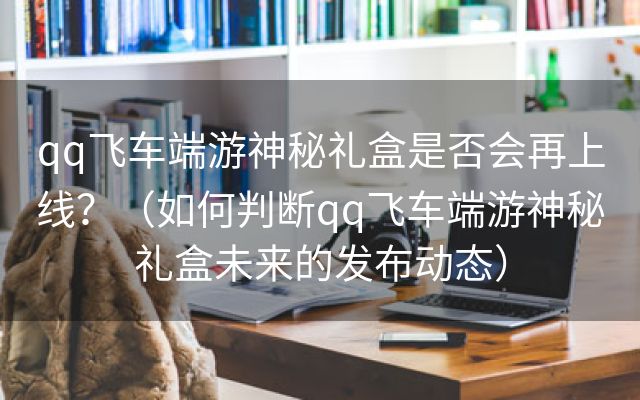 qq飞车端游神秘礼盒是否会再上线？（如何判断qq飞车端游神秘礼盒未来的发布动态）